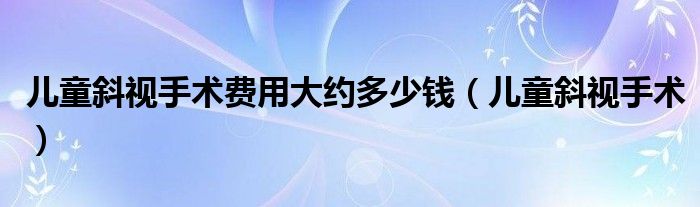 儿童斜视手术费用大约多少钱（儿童斜视手术）